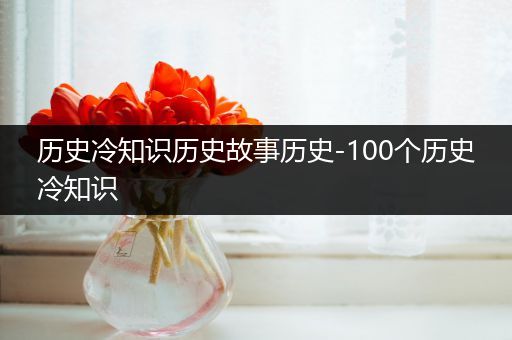 历史冷知识历史故事历史-100个历史冷知识